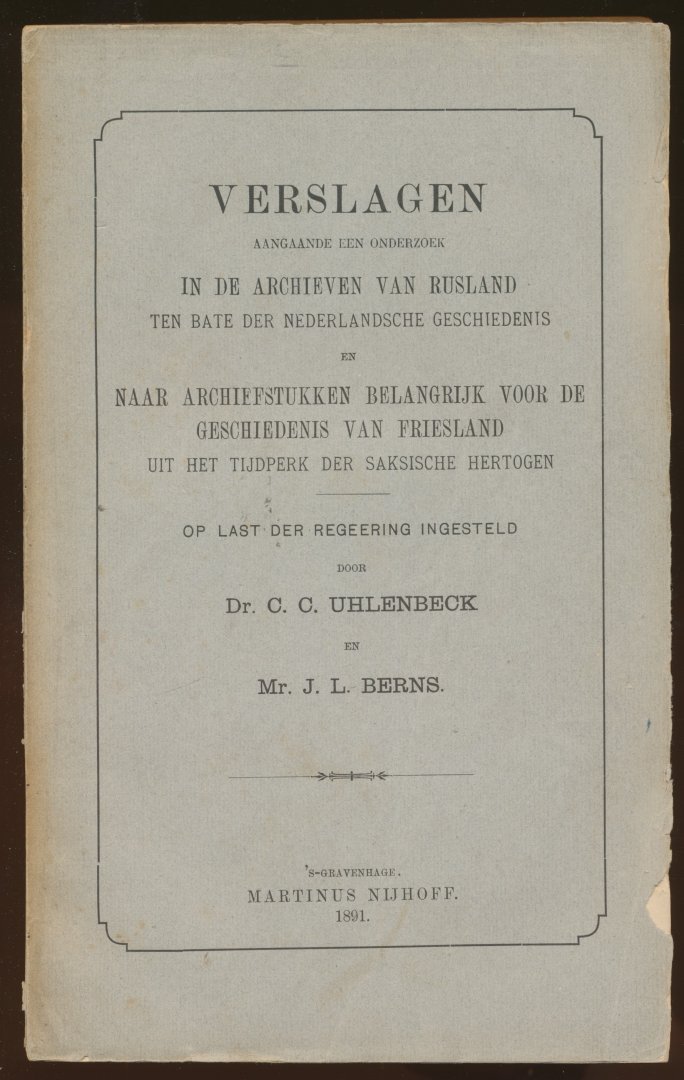 VERSLAGEN

AANGAANDE EEN ONDERZOEK

IN DE ARCHIEVEN VAN RUSLAND
TEN BATE DER NEDERLANDSCHE GESCHIEDENIS

EN

NAAR ARCHIEFSTUKKEN BELANGRIJK VOOR DE
GESCHIEDENIS VAN FRIESLAND
UIT HET TIJDPERK DER SAKSISCHE HERTOGEN

OP LAST DER REGEERING INGESTELD

DOOR

Dr. C. C. UHLENBECK

EN

Mr. J. L. BERNS.

'S-GRAVENHAGE.
MARTINUS NIJHOFF.
1891.